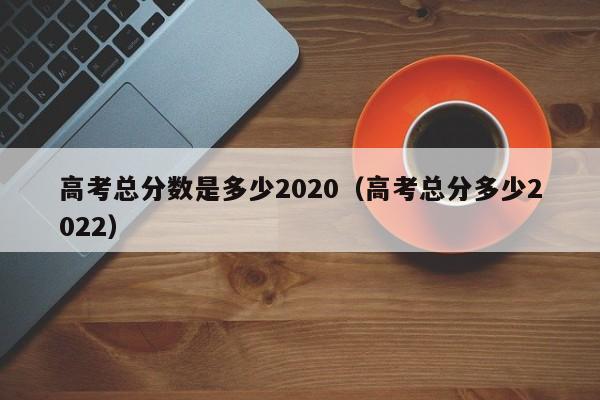 高考总分数是多少2020（高考总分多少2022）